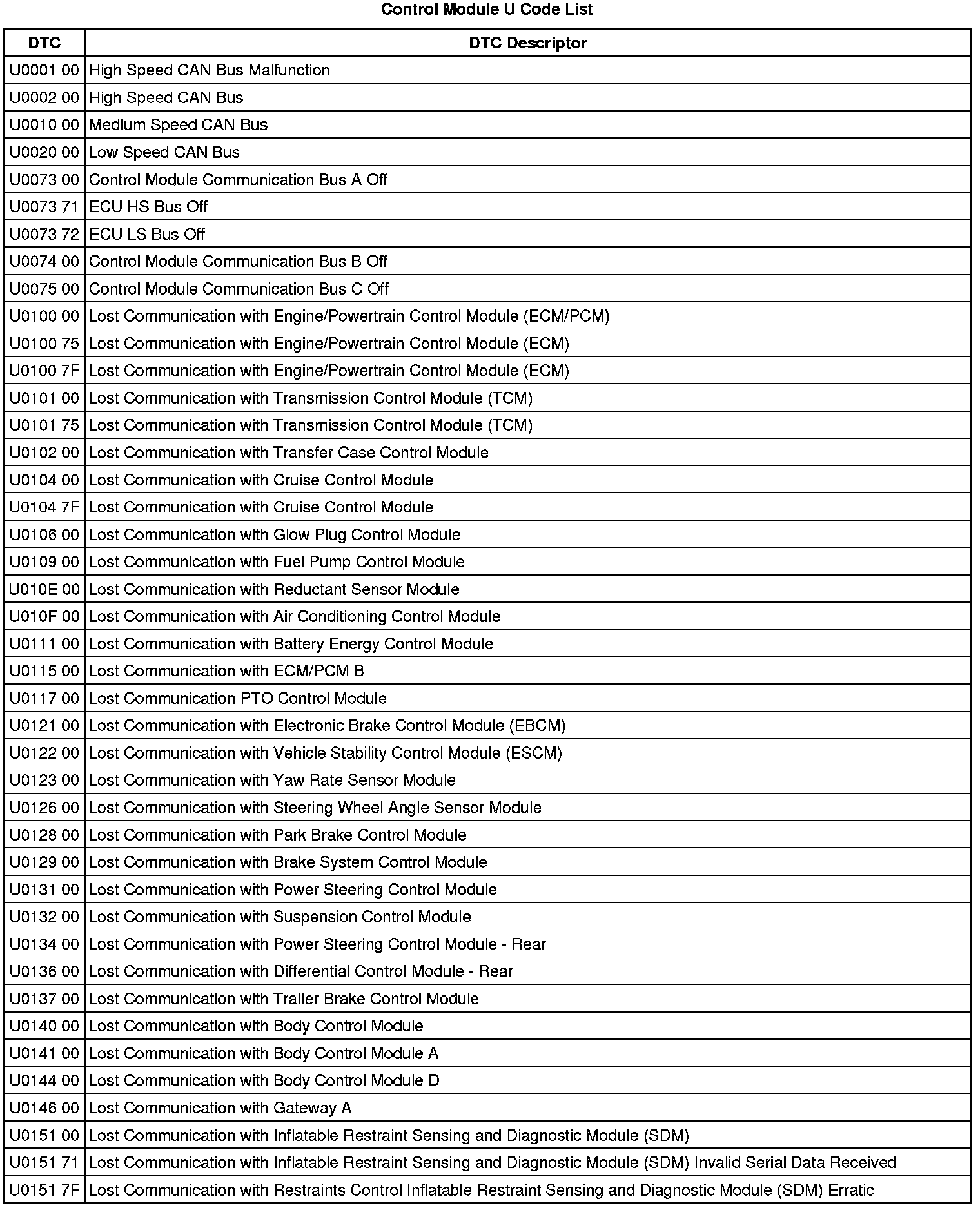 Control Module U Code List

| DTC | DTC Descriptor |
|---|---|
| U0001 00 | High Speed CAN Bus Malfunction |
| U0002 00 | High Speed CAN Bus |
| U0010 00 | Medium Speed CAN Bus |
| U0020 00 | Low Speed CAN Bus |
| U0073 00 | Control Module Communication Bus A Off |
| U0073 71 | ECU HS Bus Off |
| U0073 72 | ECU LS Bus Off |
| U0074 00 | Control Module Communication Bus B Off |
| U0075 00 | Control Module Communication Bus C Off |
| U0100 00 | Lost Communication with Engine/Powertrain Control Module (ECM/PCM) |
| U0100 75 | Lost Communication with Engine/Powertrain Control Module (ECM) |
| U0100 7F | Lost Communication with Engine/Powertrain Control Module (ECM) |
| U0101 00 | Lost Communication with Transmission Control Module (TCM) |
| U0101 75 | Lost Communication with Transmission Control Module (TCM) |
| U0102 00 | Lost Communication with Transfer Case Control Module |
| U0104 00 | Lost Communication with Cruise Control Module |
| U0104 7F | Lost Communication with Cruise Control Module |
| U0106 00 | Lost Communication with Glow Plug Control Module |
| U0109 00 | Lost Communication with Fuel Pump Control Module |
| U010E 00 | Lost Communication with Reductant Sensor Module |
| U010F 00 | Lost Communication with Air Conditioning Control Module |
| U0111 00 | Lost Communication with Battery Energy Control Module |
| U0115 00 | Lost Communication with ECM/PCM B |
| U0117 00 | Lost Communication PTO Control Module |
| U0121 00 | Lost Communication with Electronic Brake Control Module (EBCM) |
| U0122 00 | Lost Communication with Vehicle Stability Control Module (ESCM) |
| U0123 00 | Lost Communication with Yaw Rate Sensor Module |
| U0126 00 | Lost Communication with Steering Wheel Angle Sensor Module |
| U0128 00 | Lost Communication with Park Brake Control Module |
| U0129 00 | Lost Communication with Brake System Control Module |
| U0131 00 | Lost Communication with Power Steering Control Module |
| U0132 00 | Lost Communication with Suspension Control Module |
| U0134 00 | Lost Communication with Power Steering Control Module - Rear |
| U0136 00 | Lost Communication with Differential Control Module - Rear |
| U0137 00 | Lost Communication with Trailer Brake Control Module |
| U0140 00 | Lost Communication with Body Control Module |
| U0141 00 | Lost Communication with Body Control Module A |
| U0144 00 | Lost Communication with Body Control Module D |
| U0146 00 | Lost Communication with Gateway A |
| U0151 00 | Lost Communication with Inflatable Restraint Sensing and Diagnostic Module (SDM) |
| U0151 71 | Lost Communication with Inflatable Restraint Sensing and Diagnostic Module (SDM) Invalid Serial Data Received |
| U0151 7F | Lost Communication with Restraints Control Inflatable Restraint Sensing and Diagnostic Module (SDM) Erratic |